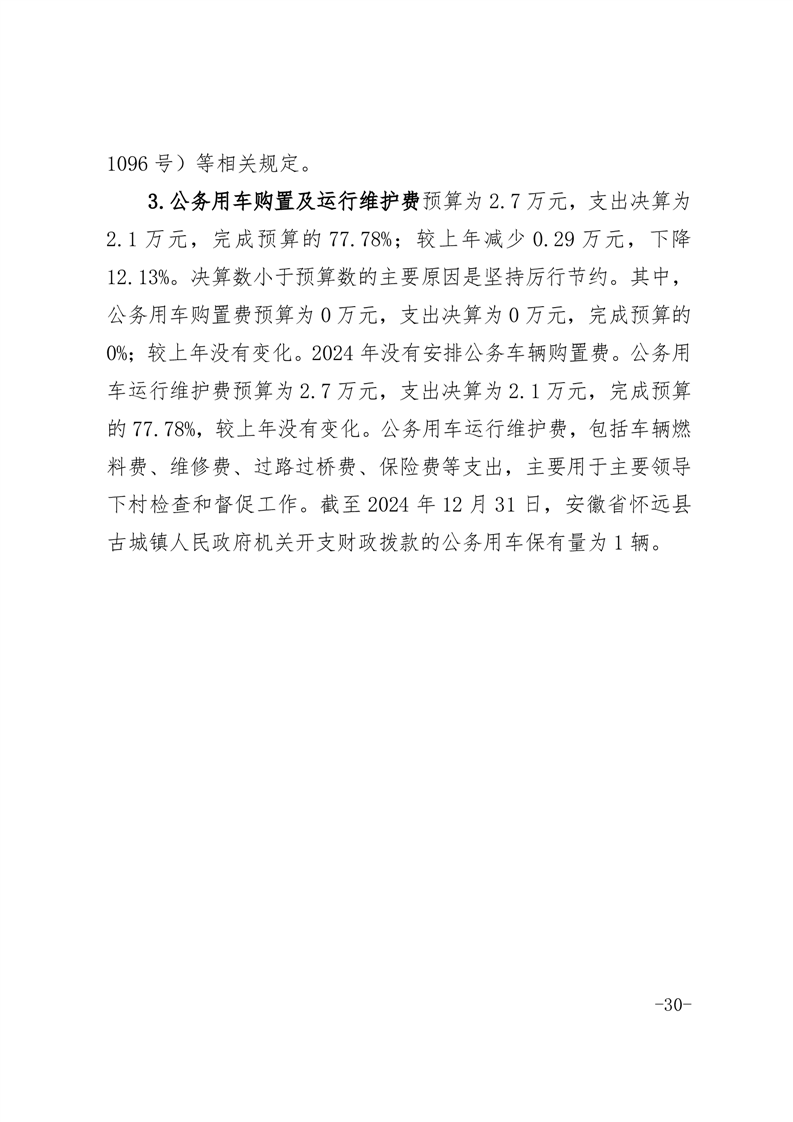 1096 号）等相关规定。

3.公务用车购置及运行维护费预算为 2.7 万元，支出决算为 2.1 万元，完成预算的 77.78%；较上年减少 0.29 万元，下降 12.13%。决算数小于预算数的主要原因是坚持厉行节约。其中，公务用车购置费预算为 0 万元，支出决算为 0 万元，完成预算的 0%；较上年没有变化。2024 年没有安排公务车辆购置费。公务用车运行维护费预算为 2.7 万元，支出决算为 2.1 万元，完成预算的 77.78%，较上年没有变化。公务用车运行维护费，包括车辆燃料费、维修费、过路过桥费、保险费等支出，主要用于主要领导下村检查和督促工作。截至 2024 年 12 月 31 日，安徽省怀远县古城镇人民政府机关开支财政拨款的公务用车保有量为 1 辆。

-30-